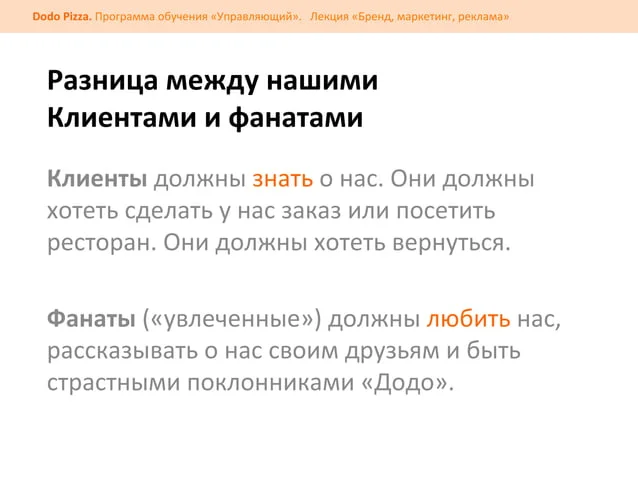 Dodo Pizza. Программа обучения «Управляющий». Лекция «Бренд, маркетинг, реклама»

Разница между нашими Клиентами и фанатами

Клиенты должны знать о нас. Они должны хотеть сделать у нас заказ или посетить ресторан. Они должны хотеть вернуться.

Фанаты («увлеченные») должны любить нас, рассказывать о нас своим друзьям и быть страстными поклонниками «Додо».